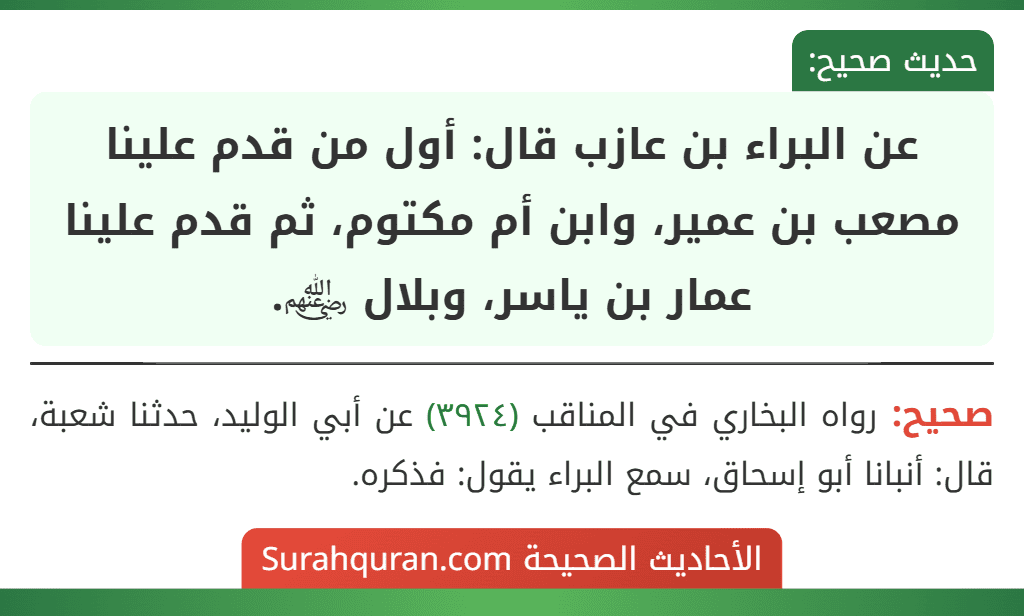 حديث صحيح:

عن البراء بن عازب قال: أول من قدم علينا مصعب بن عمير، وابن أم مكتوم، ثم قدم علينا عمار بن ياسر، وبلال رضي الله عنهم.

صحيح: رواه البخاري في المناقب (٣٩٢٤) عن أبي الوليد، حدثنا شعبة، قال: أنبانا أبو إسحاق، سمع البراء يقول: فذكره.

الأحاديث الصحيحة Surahquran.com